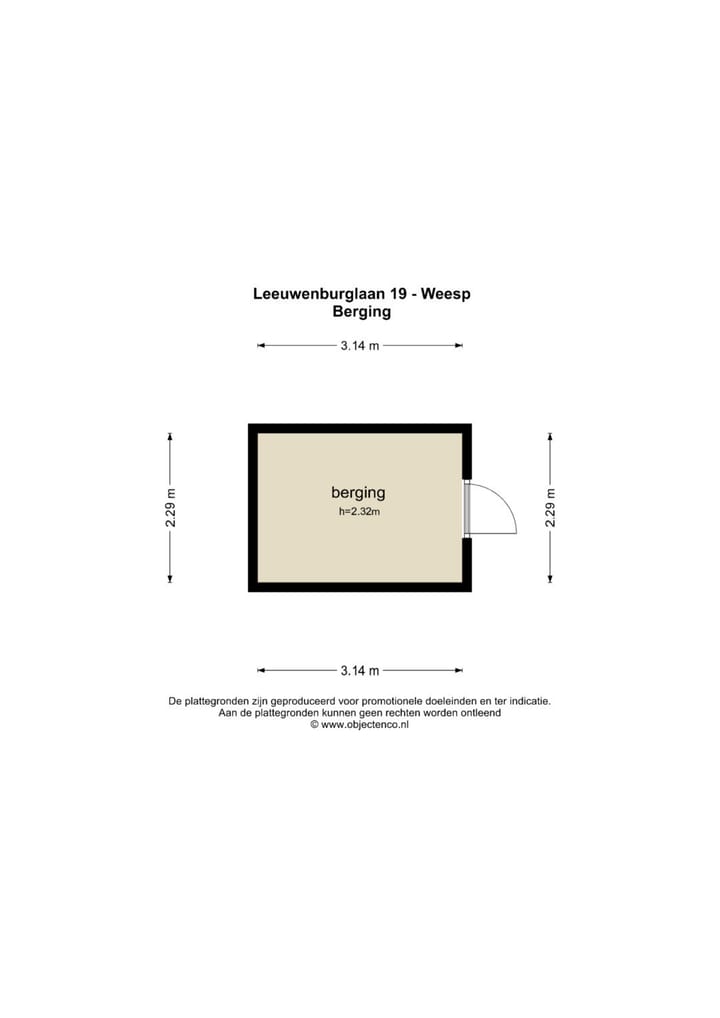 Leeuwenburglaan 19 - Weesp
Berging

3.14 m

2.29 m

berging
h=2.32m

2.29 m

3.14 m

De plattegronden zijn geproduceerd voor promotionele doeleinden en ter indicatie.
Aan de plattegronden kunnen geen rechten worden ontleend
© www.objectenco.nl